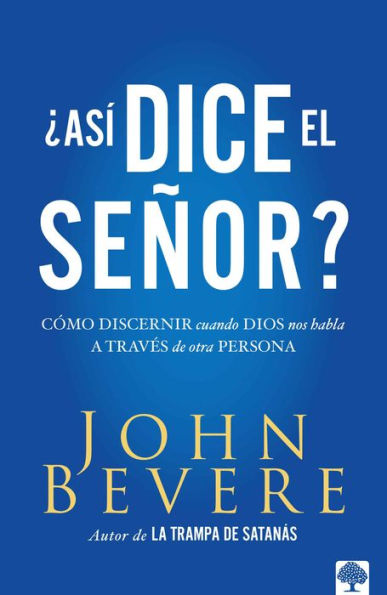 ¿ASÍ DICE EL SEÑOR?

CÓMO DISCERNIR cuando DIOS nos habla A TRAVÉS de otra PERSONA

JOHN BEVERE

Autor de LA TRAMPA DE SATANÁS